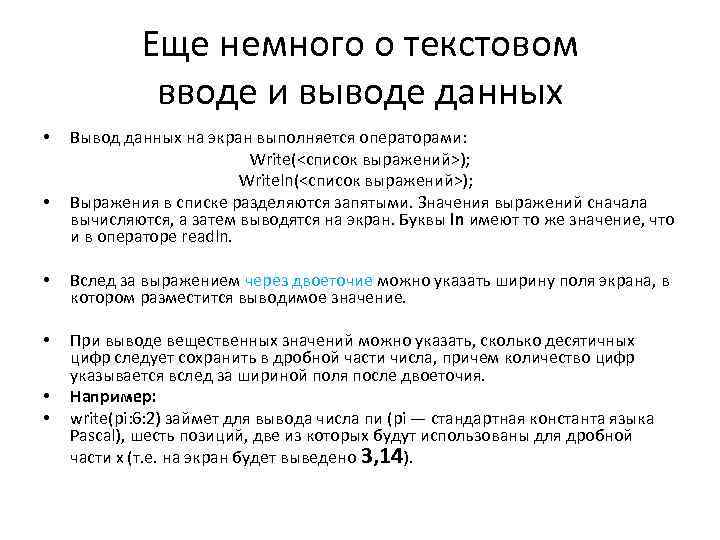 Еще немного о текстовом вводе и выводе данных

• Вывод данных на экран выполняется операторами:
Write(<список выражений>);
Writeln(<список выражений>);

• Выражения в списке разделяются запятыми. Значения выражений сначала вычисляются, а затем выводятся на экран. Буквы ln имеют то же значение, что и в операторе readln.

• Вслед за выражением через двоеточие можно указать ширину поля экрана, в котором разместится выводимое значение.

• При выводе вещественных значений можно указать, сколько десятичных цифр следует сохранить в дробной части числа, причем количество цифр указывается вслед за шириной поля после двоеточия.

• Например:

• write(pi:6:2) займет для вывода числа пи (pi — стандартная константа языка Pascal), шесть позиций, две из которых будут использованы для дробной части x (т.е. на экран будет выведено 3,14).